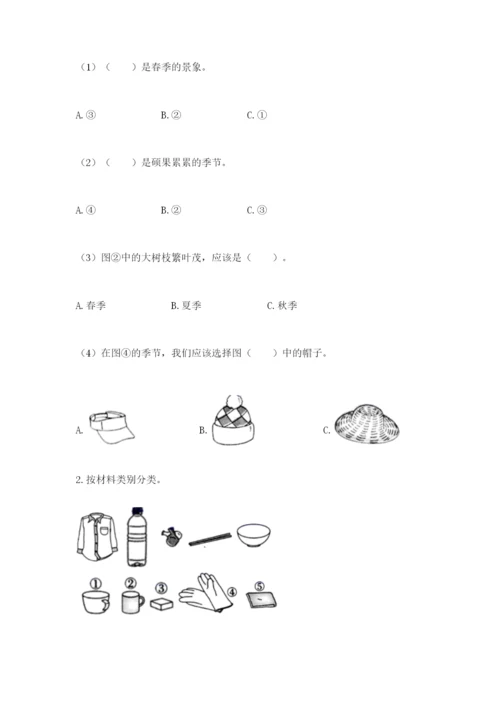 （1）（　　）是春季的景象。

A. ③　　B. ②　　C. ①

（2）（　　）是硕果累累的季节。

A. ④　　B. ②　　C. ③

（3）图②中的大树枝繁叶茂，应该是（　　）。

A. 春季　　B. 夏季　　C. 秋季

（4）在图④的季节，我们应该选择图（　　）中的帽子。

A.　　B.　　C.

2. 按材料类别分类。

①　②　③　④　⑤